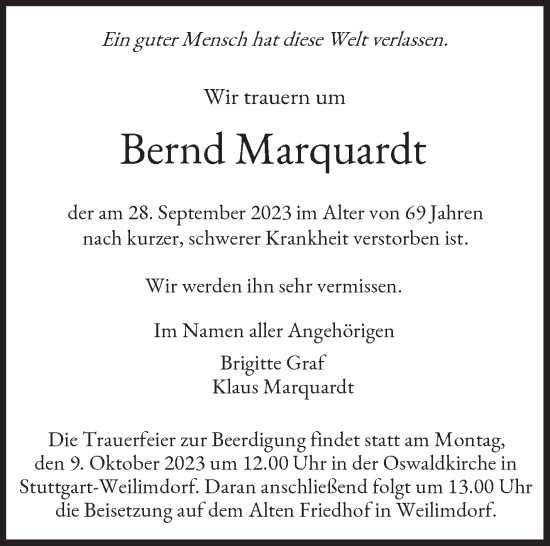 Ein guter Mensch hat diese Welt verlassen.

Wir trauern um

Bernd Marquardt

der am 28. September 2023 im Alter von 69 Jahren nach kurzer, schwerer Krankheit verstorben ist.

Wir werden ihn sehr vermissen.

Im Namen aller Angehörigen

Brigitte Graf
Klaus Marquardt

Die Trauerfeier zur Beerdigung findet statt am Montag, den 9. Oktober 2023 um 12.00 Uhr in der Oswaldkirche in Stuttgart-Weilimdorf. Daran anschließend folgt um 13.00 Uhr die Beisetzung auf dem Alten Friedhof in Weilimdorf.